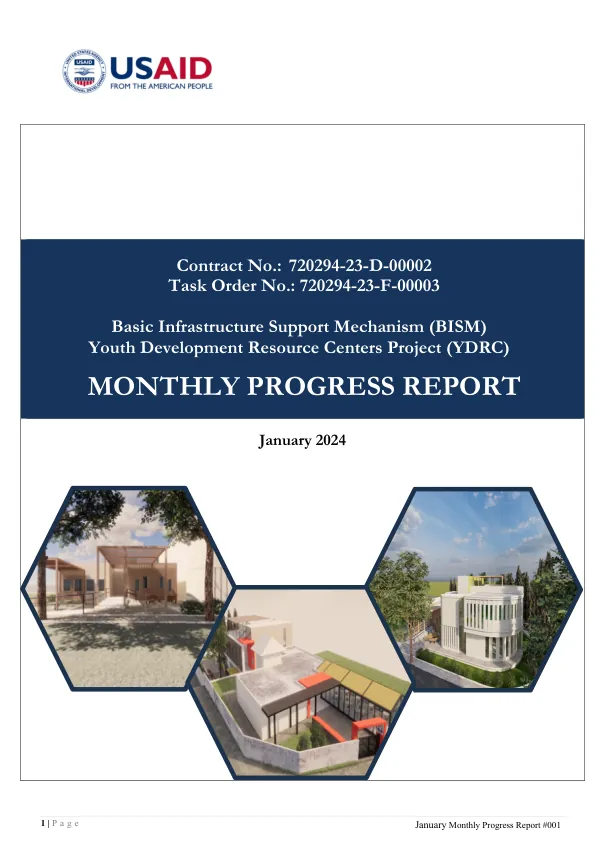 USAID
FROM THE AMERICAN PEOPLE

Contract No.: 720294-23-D-00002
Task Order No.: 720294-23-F-00003

Basic Infrastructure Support Mechanism (BISM)
Youth Development Resource Centers Project (YDRC)

MONTHLY PROGRESS REPORT

January 2024

1 | P a g e

January Monthly Progress Report #001